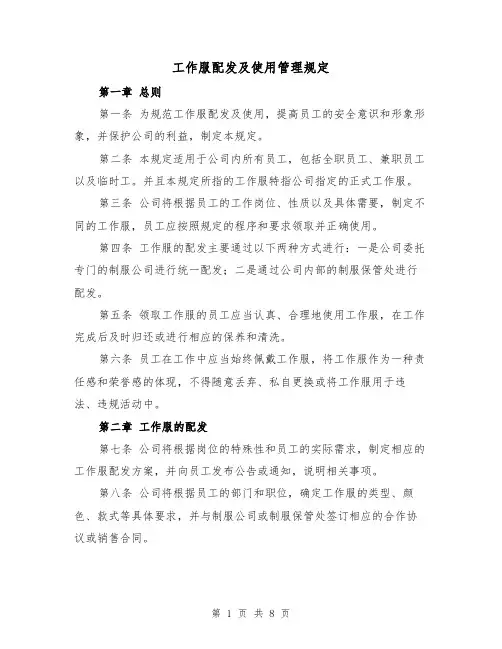 工作服配发及使用管理规定

第一章 总则

第一条 为规范工作服配发及使用，提高员工的安全意识和形象形象，并保护公司的利益，制定本规定。

第二条 本规定适用于公司内所有员工，包括全职员工、兼职员工以及临时工。并且本规定所指的工作服特指公司指定的正式工作服。

第三条 公司将根据员工的工作岗位、性质以及具体需要，制定不同的工作服，员工应按照规定的程序和要求领取并正确使用。

第四条 工作服的配发主要通过以下两种方式进行：一是公司委托专门的制服公司进行统一配发；二是通过公司内部的制服保管处进行配发。

第五条 领取工作服的员工应当认真、合理地使用工作服，在工作完成后及时归还或进行相应的保养和清洗。

第六条 员工在工作中应当始终佩戴工作服，将工作服作为一种责任感和荣誉感的体现，不得随意丢弃、私自更换或将工作服用于违法、违规活动中。

第二章 工作服的配发

第七条 公司将根据岗位的特殊性和员工的实际需求，制定相应的工作服配发方案，并向员工发布公告或通知，说明相关事项。

第八条 公司将根据员工的部门和职位，确定工作服的类型、颜色、款式等具体要求，并与制服公司或制服保管处签订相应的合作协议或销售合同。

第 1 页 共 8 页